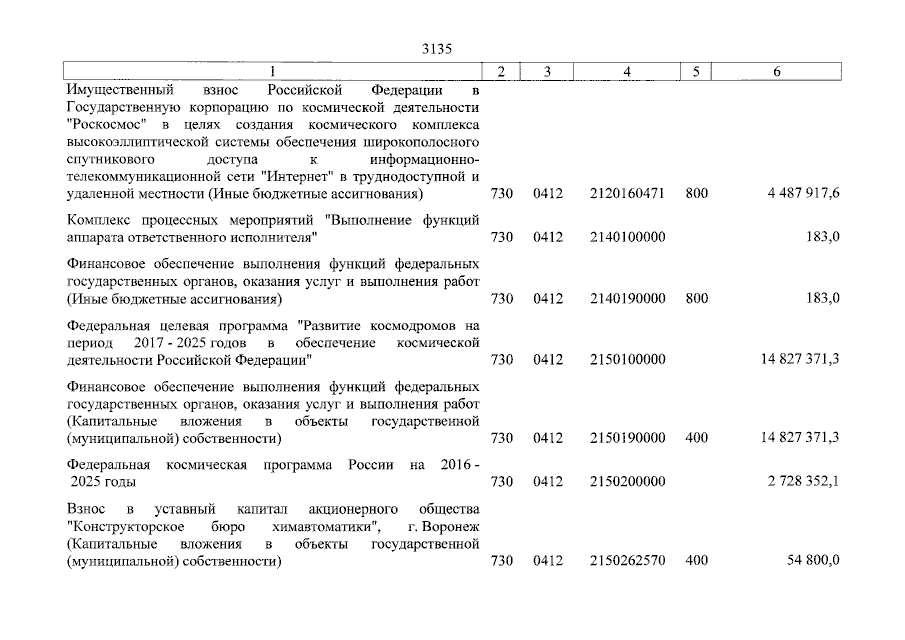 3135

| 1 | 2 | 3 | 4 | 5 | 6 |
|---|---|---|---|---|---|
| Имущественный взнос Российской Федерации в Государственную корпорацию по космической деятельности "Роскосмос" в целях создания космического комплекса высокоэллиптической системы обеспечения широкополосного спутникового доступа к информационно-телекоммуникационной сети "Интернет" в труднодоступной и удаленной местности (Иные бюджетные ассигнования) | 730 | 0412 | 2120160471 | 800 | 4 487 917,6 |
| Комплекс процессных мероприятий "Выполнение функций аппарата ответственного исполнителя" | 730 | 0412 | 2140100000 | | 183,0 |
| Финансовое обеспечение выполнения функций федеральных государственных органов, оказания услуг и выполнения работ (Иные бюджетные ассигнования) | 730 | 0412 | 2140190000 | 800 | 183,0 |
| Федеральная целевая программа "Развитие космодромов на период 2017 - 2025 годов в обеспечение космической деятельности Российской Федерации" | 730 | 0412 | 2150100000 | | 14 827 371,3 |
| Финансовое обеспечение выполнения функций федеральных государственных органов, оказания услуг и выполнения работ (Капитальные вложения в объекты государственной (муниципальной) собственности) | 730 | 0412 | 2150190000 | 400 | 14 827 371,3 |
| Федеральная космическая программа России на 2016 - 2025 годы | 730 | 0412 | 2150200000 | | 2 728 352,1 |
| Взнос в уставный капитал акционерного общества "Конструкторское бюро химавтоматики", г. Воронеж (Капитальные вложения в объекты государственной (муниципальной) собственности) | 730 | 0412 | 2150262570 | 400 | 54 800,0 |